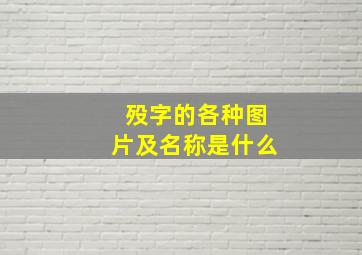 殁字的各种图片及名称是什么